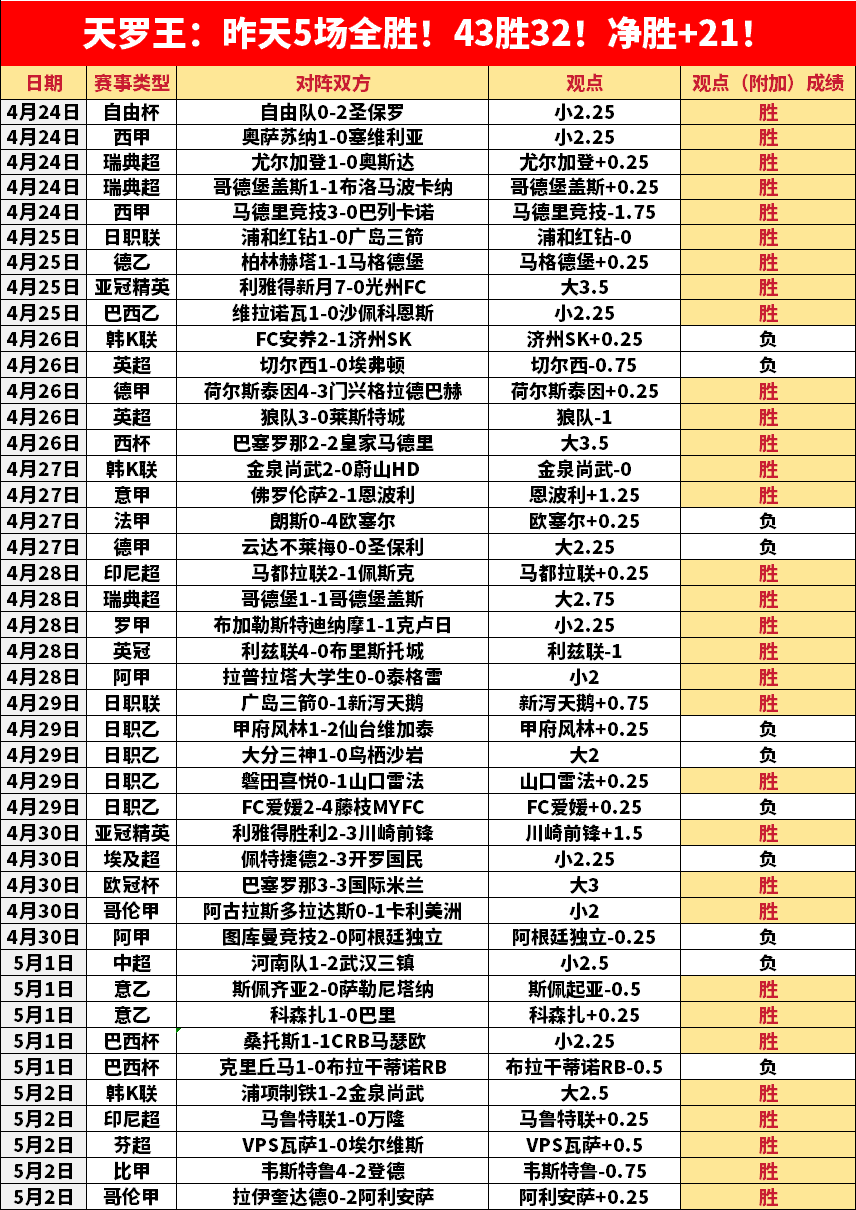 天罗王：昨天5场全胜！43胜32！净胜+21！

| 日期 | 赛事类型 | 对阵双方 | 观点 | 观点（附加）成绩 |
|---|---|---|---|---|
| 4月24日 | 自由杯 | 自由队0-2圣保罗 | 小2.25 | 胜 |
| 4月24日 | 西甲 | 奥萨苏纳1-0塞维利亚 | 小2.25 | 胜 |
| 4月24日 | 瑞典超 | 尤尔加登1-0奥斯达 | 尤尔加登+0.25 | 胜 |
| 4月24日 | 瑞典超 | 哥德堡盖斯1-1布洛马波卡纳 | 哥德堡盖斯+0.25 | 胜 |
| 4月24日 | 西甲 | 马德里竞技3-0巴列卡诺 | 马德里竞技-1.75 | 胜 |
| 4月25日 | 日职联 | 浦和红钻1-0广岛三箭 | 浦和红钻-0 | 胜 |
| 4月25日 | 德乙 | 柏林赫塔1-1马格德堡 | 马格德堡+0.25 | 胜 |
| 4月25日 | 亚冠精英 | 利雅得新月7-0光州FC | 大3.5 | 胜 |
| 4月25日 | 巴西乙 | 维拉诺瓦1-0沙佩科恩斯 | 小2.25 | 胜 |
| 4月26日 | 韩K联 | FC安养2-1济州SK | 济州SK+0.25 | 负 |
| 4月26日 | 英超 | 切尔西1-0埃弗顿 | 切尔西-0.75 | 负 |
| 4月26日 | 德甲 | 荷尔斯泰因4-3门兴格拉德巴赫 | 荷尔斯泰因+0.25 | 胜 |
| 4月26日 | 英超 | 狼队3-0莱斯特城 | 狼队-1 | 胜 |
| 4月26日 | 西杯 | 巴塞罗那2-2皇家马德里 | 大3.5 | 胜 |
| 4月27日 | 韩K联 | 金泉尚武2-0蔚山HD | 金泉尚武-0 | 胜 |
| 4月27日 | 意甲 | 佛罗伦萨2-1恩波利 | 恩波利+1.25 | 胜 |
| 4月27日 | 法甲 | 朗斯0-4欧塞尔 | 欧塞尔+0.25 | 负 |
| 4月27日 | 德甲 | 云达不莱梅0-0圣保利 | 大2.25 | 负 |
| 4月28日 | 印尼超 | 马都拉联2-1佩斯克 | 马都拉联+0.25 | 胜 |
| 4月28日 | 瑞典超 | 哥德堡1-1哥德堡盖斯 | 大2.75 | 胜 |
| 4月28日 | 罗甲 | 布加勒斯特迪纳摩1-1克卢日 | 小2.25 | 胜 |
| 4月28日 | 英冠 | 利兹联4-0布里斯托城 | 利兹联-1 | 胜 |
| 4月28日 | 阿甲 | 拉普拉塔大学生0-0泰格雷 | 小2 | 胜 |
| 4月29日 | 日职联 | 广岛三箭0-1新泻天鹅 | 新泻天鹅+0.75 | 胜 |
| 4月29日 | 日职乙 | 甲府风林1-2仙台维加泰 | 甲府风林+0.25 | 负 |
| 4月29日 | 日职乙 | 大分三神1-0鸟栖沙岩 | 大2 | 负 |
| 4月29日 | 日职乙 | 磐田喜悦0-1山口雷法 | 山口雷法+0.25 | 胜 |
| 4月29日 | 日职乙 | FC爱媛2-4藤枝MYFC | FC爱媛+0.25 | 负 |
| 4月30日 | 亚冠精英 | 利雅得胜利2-3川崎前锋 | 川崎前锋+1.5 | 胜 |
| 4月30日 | 埃及超 | 佩特捷德2-3开罗国民 | 小2.25 | 负 |
| 4月30日 | 欧冠杯 | 巴塞罗那3-3国际米兰 | 大3 | 胜 |
| 4月30日 | 哥伦甲 | 阿古拉斯多拉达斯0-1卡利美洲 | 小2 | 胜 |
| 4月30日 | 阿甲 | 图库曼竞技2-0阿根廷独立 | 阿根廷独立-0.25 | 负 |
| 5月1日 | 中超 | 河南队1-2武汉三镇 | 小2.5 | 负 |
| 5月1日 | 意乙 | 斯佩齐亚2-0萨勒尼塔纳 | 斯佩起亚-0.5 | 胜 |
| 5月1日 | 意乙 | 科森扎1-0巴里 | 科森扎+0.25 | 胜 |
| 5月1日 | 巴西杯 | 桑托斯1-1CRB马瑟欧 | 小2.25 | 胜 |
| 5月1日 | 巴西杯 | 克里丘马1-0布拉干蒂诺RB | 布拉干蒂诺RB-0.5 | 负 |
| 5月2日 | 韩K联 | 浦项制铁1-2金泉尚武 | 大2.5 | 胜 |
| 5月2日 | 印尼超 | 马鲁特联1-0万隆 | 马鲁特联+0.25 | 胜 |
| 5月2日 | 芬超 | VPS瓦萨1-0埃尔维斯 | VPS瓦萨+0.5 | 胜 |
| 5月2日 | 比甲 | 韦斯特鲁4-2登德 | 韦斯特鲁-0.75 | 胜 |
| 5月2日 | 哥伦甲 | 拉伊奎达德0-2阿利安萨 | 阿利安萨+0.25 | 胜 |